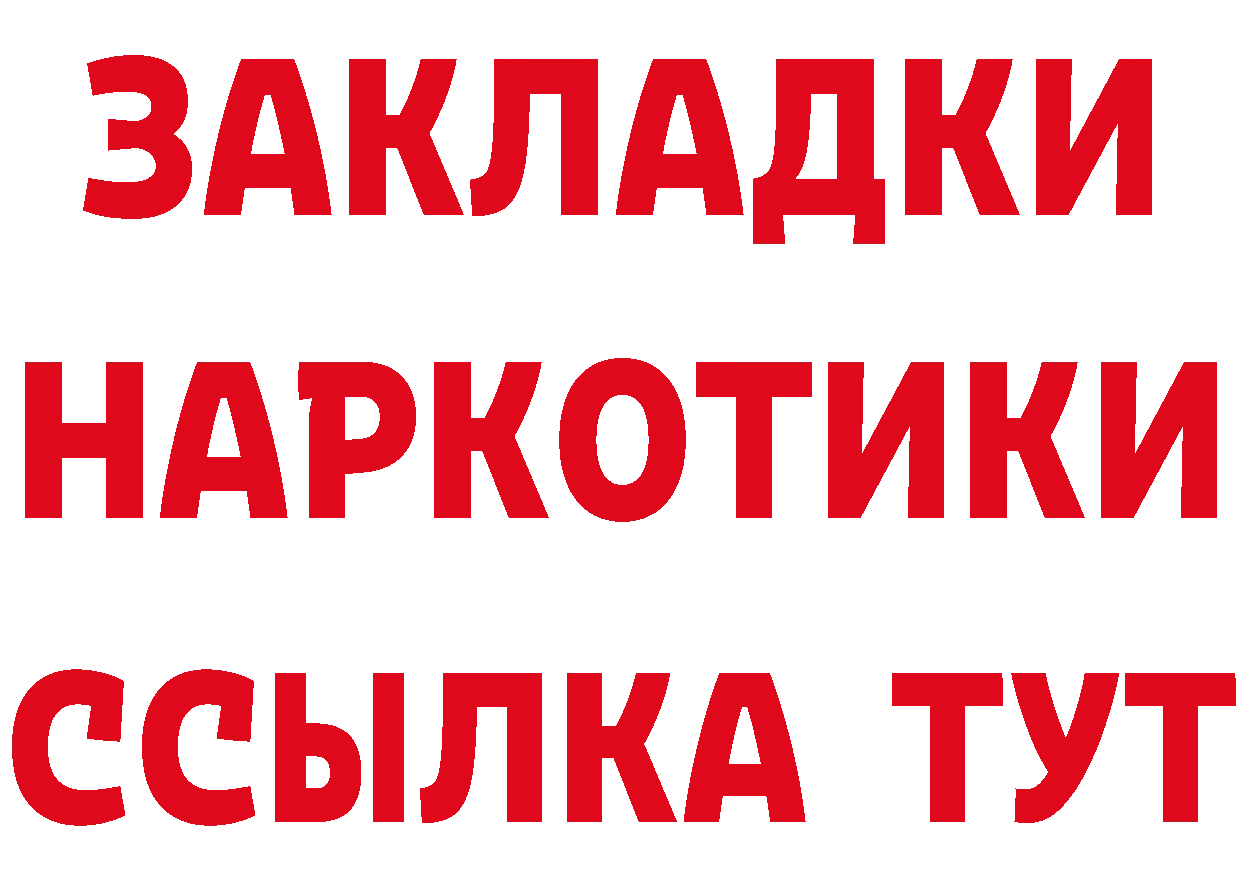 ЗАКЛАДКИ НАРКОТИКИ ССЫЛКА ТУТ